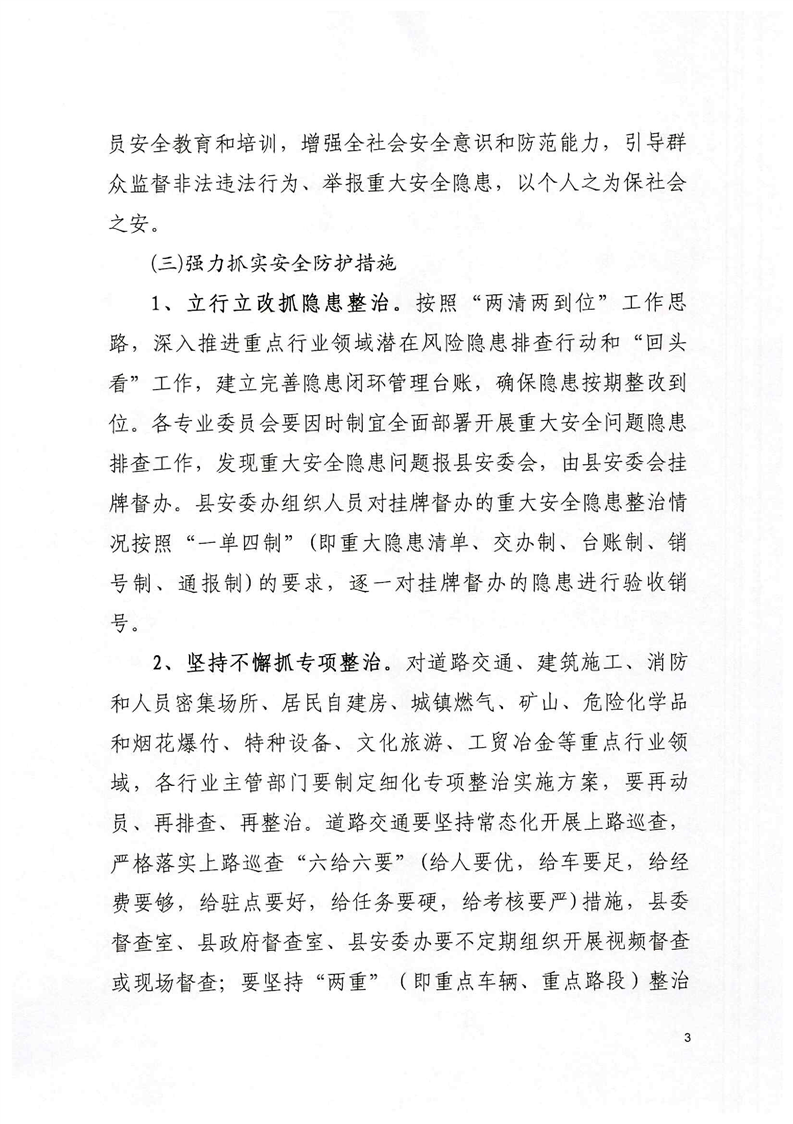 员安全教育和培训，增强全社会安全意识和防范能力，引导群众监督非法违法行为、举报重大安全隐患，以个人之为保社会之安。

(三)强力抓实安全防护措施

1、立行立改抓隐患整治。按照“两清两到位”工作思路，深入推进重点行业领域潜在风险隐患排查行动和“回头看”工作，建立完善隐患闭环管理台账，确保隐患按期整改到位。各专业委员会要因时制宜全面部署开展重大安全问题隐患排查工作，发现重大安全隐患问题报县安委会，由县安委会挂牌督办。县安委办组织人员对挂牌督办的重大安全隐患整治情况按照“一单四制”(即重大隐患清单、交办制、台账制、销号制、通报制)的要求，逐一对挂牌督办的隐患进行验收销号。

2、坚持不懈抓专项整治。对道路交通、建筑施工、消防和人员密集场所、居民自建房、城镇燃气、矿山、危险化学品和烟花爆竹、特种设备、文化旅游、工贸冶金等重点行业领域，各行业主管部门要制定细化专项整治实施方案，要再动员、再排查、再整治。道路交通要坚持常态化开展上路巡查，严格落实上路巡查“六给六要”(给人要优，给车要足，给经费要够，给驻点要好，给任务要硬，给考核要严)措施，县委督查室、县政府督查室、县安委办要不定期组织开展视频督查或现场督查；要坚持“两重”（即重点车辆、重点路段）整治

3